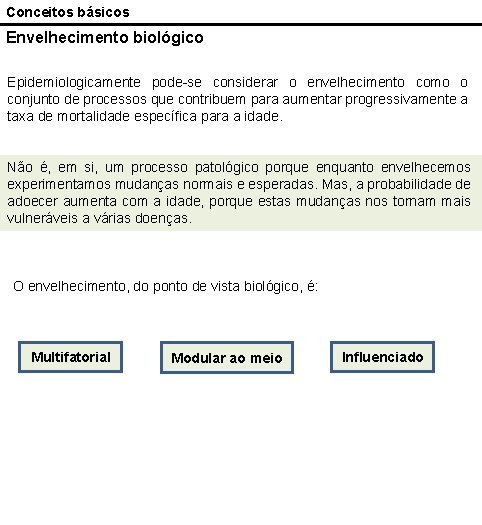 Conceitos básicos

Envelhecimento biológico

Epidemiologicamente pode-se considerar o envelhecimento como o conjunto de processos que contribuem para aumentar progressivamente a taxa de mortalidade específica para a idade.

Não é, em si, um processo patológico porque enquanto envelhecemos experimentamos mudanças normais e esperadas. Mas, a probabilidade de adoecer aumenta com a idade, porque estas mudanças nos tornam mais vulneráveis a várias doenças.

O envelhecimento, do ponto de vista biológico, é:

Multifatorial

Modular ao meio

Influenciado